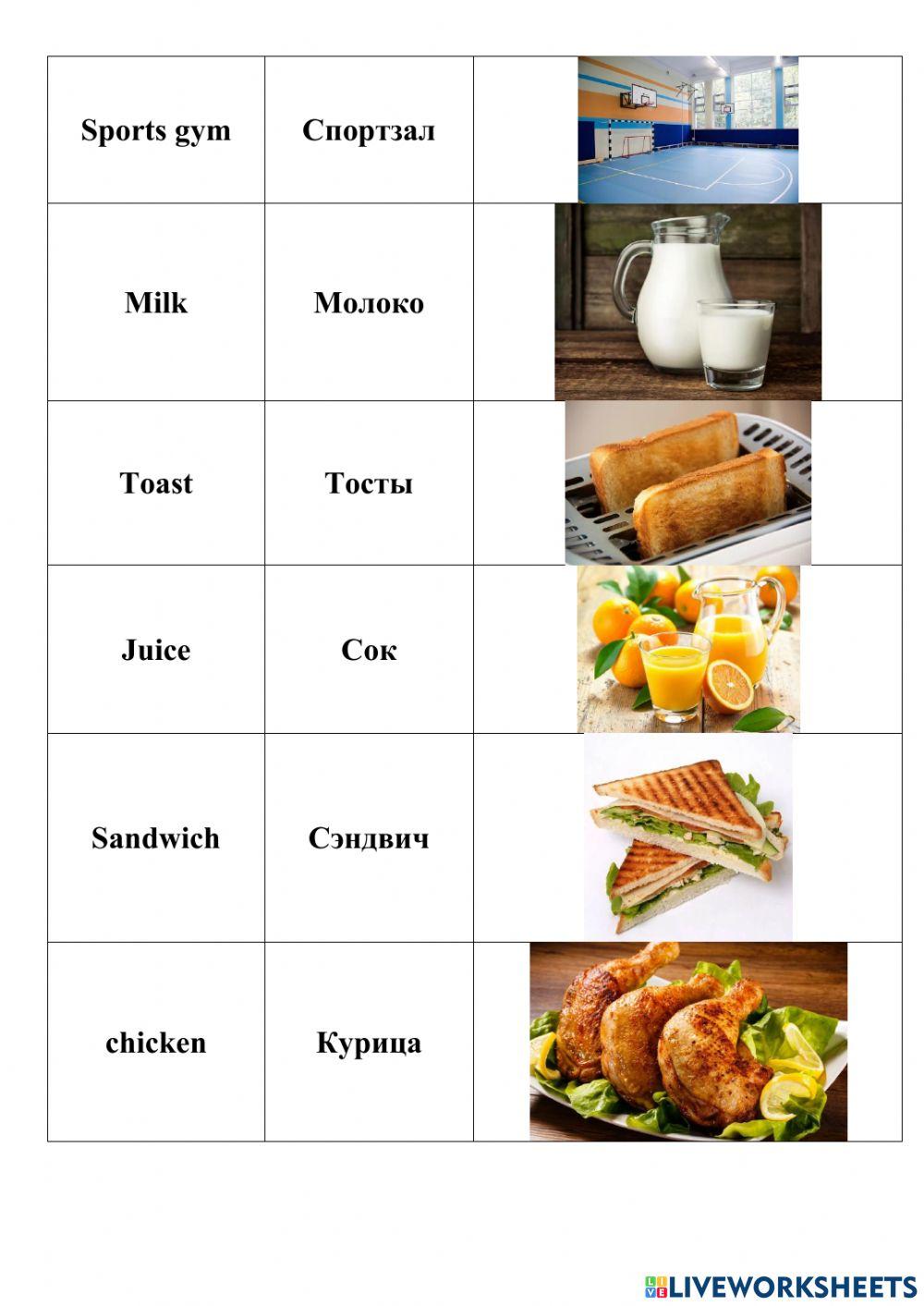 | Sports gym | Спортзал |  |
|---|---|---|
| Milk | Молоко |  |
| Toast | Тосты |  |
| Juice | Сок |  |
| Sandwich | Сэндвич |  |
| chicken | Курица |  |

LIVEWORKSHEETS